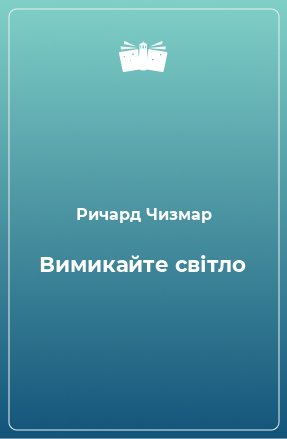 Ричард Чизмар

Вимикайте світло